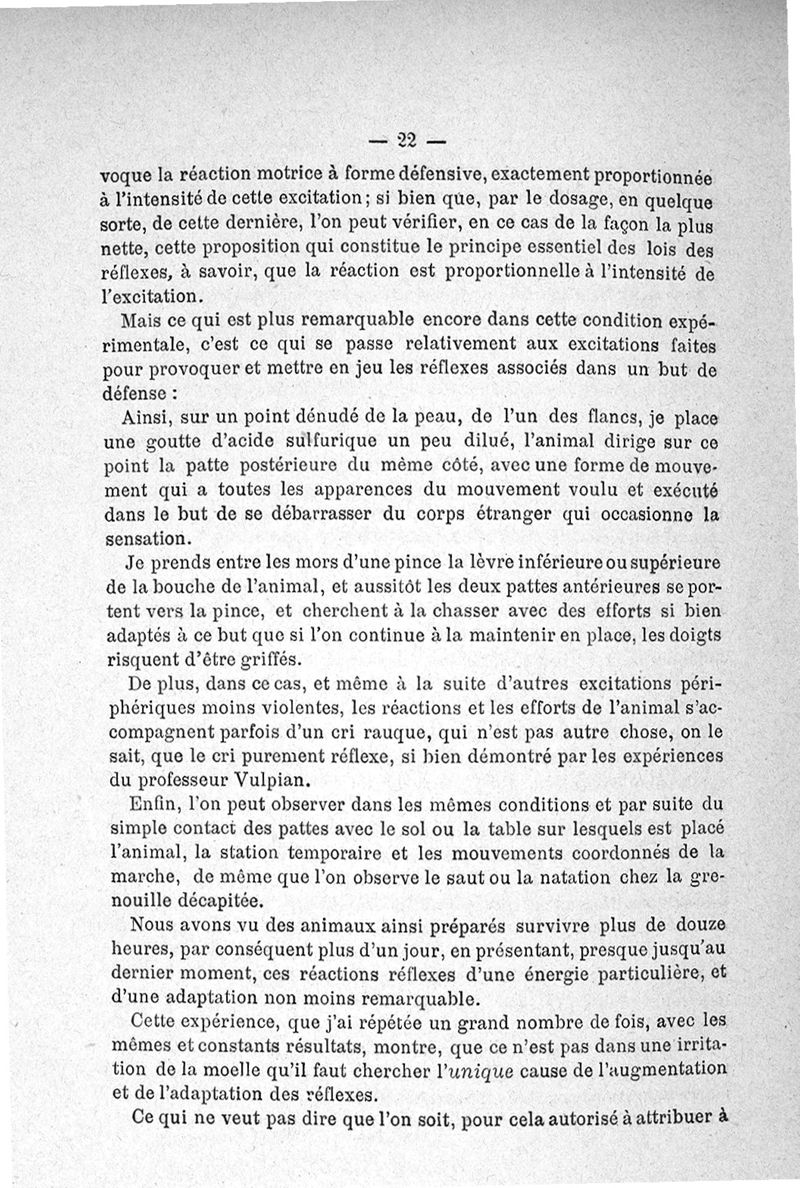 — 22 —

voque la réaction motrice à forme défensive, exactement proportionnée à l'intensité de cette excitation; si bien que, par le dosage, en quelque sorte, de cette dernière, l'on peut vérifier, en ce cas de la façon la plus nette, cette proposition qui constitue le principe essentiel des lois des réflexes, à savoir, que la réaction est proportionnelle à l'intensité de l'excitation.

Mais ce qui est plus remarquable encore dans cette condition expérimentale, c'est ce qui se passe relativement aux excitations faites pour provoquer et mettre en jeu les réflexes associés dans un but de défense :

Ainsi, sur un point dénudé de la peau, de l'un des flancs, je place une goutte d'acide sulfurique un peu dilué, l'animal dirige sur ce point la patte postérieure du même côté, avec une forme de mouvement qui a toutes les apparences du mouvement voulu et exécuté dans le but de se débarrasser du corps étranger qui occasionne la sensation.

Je prends entre les mors d'une pince la lèvre inférieure ou supérieure de la bouche de l'animal, et aussitôt les deux pattes antérieures se portent vers la pince, et cherchent à la chasser avec des efforts si bien adaptés à ce but que si l'on continue à la maintenir en place, les doigts risquent d'être griffés.

De plus, dans ce cas, et même à la suite d'autres excitations périphériques moins violentes, les réactions et les efforts de l'animal s'accompagnent parfois d'un cri rauque, qui n'est pas autre chose, on le sait, que le cri purement réflexe, si bien démontré par les expériences du professeur Vulpian.

Enfin, l'on peut observer dans les mêmes conditions et par suite du simple contact des pattes avec le sol ou la table sur lesquels est placé l'animal, la station temporaire et les mouvements coordonnés de la marche, de même que l'on observe le saut ou la natation chez la grenouille décapitée.

Nous avons vu des animaux ainsi préparés survivre plus de douze heures, par conséquent plus d'un jour, en présentant, presque jusqu'au dernier moment, ces réactions réflexes d'une énergie particulière, et d'une adaptation non moins remarquable.

Cette expérience, que j'ai répétée un grand nombre de fois, avec les mêmes et constants résultats, montre, que ce n'est pas dans une irritation de la moelle qu'il faut chercher l'unique cause de l'augmentation et de l'adaptation des réflexes.

Ce qui ne veut pas dire que l'on soit, pour cela autorisé à attribuer à